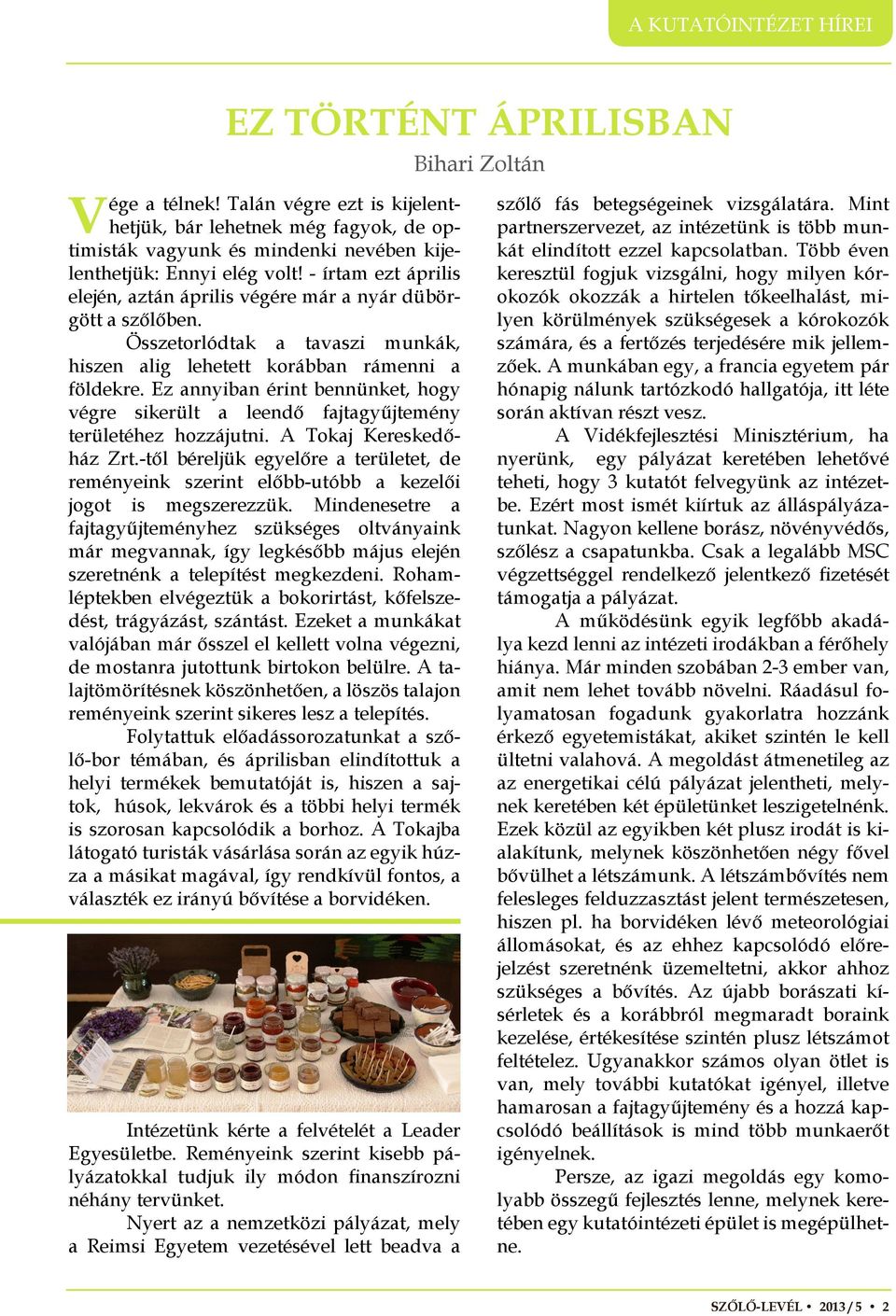 A KUTATÓINTÉZET HÍREI

EZ TÖRTÉNT ÁPRILISBAN

Bihari Zoltán

Vége a télnek! Talán végre ezt is kijelenthetjük, bár lehetnek még fagyok, de optimisták vagyunk és mindenki nevében kijelenthetjük: Ennyi elég volt! - írtam ezt április elején, aztán április végére már a nyár dübörgött a szőlőben.

Összetorlódtak a tavaszi munkák, hiszen alig lehetett korábban rámenni a földekre. Ez annyiban érint bennünket, hogy végre sikerült a leendő fajtagyűjtemény területéhez hozzájutni. A Tokaj Kereskedőház Zrt.-től béreljük egyelőre a területet, de reményeink szerint előbb-utóbb a kezelői jogot is megszerezzük. Mindenesetre a fajtagyűjteményhez szükséges oltványaink már megvannak, így legkésőbb május elején szeretnénk a telepítést megkezdeni. Rohamléptekben elvégeztük a bokorirtást, kőfelszedést, trágyázást, szántást. Ezeket a munkákat valójában már ősszel el kellett volna végezni, de mostanra jutottunk birtokon belülre. A talajtömörítésnek köszönhetően, a löszös talajon reményeink szerint sikeres lesz a telepítés.

Folytattuk előadássorozatunkat a szőlő-bor témában, és áprilisban elindítottuk a helyi termékek bemutatóját is, hiszen a sajtok, húsok, lekvárok és a többi helyi termék is szorosan kapcsolódik a borhoz. A Tokajba látogató turisták vásárlása során az egyik húzza a másikat magával, így rendkívül fontos, a választék ez irányú bővítése a borvidéken.

Intézetünk kérte a felvételét a Leader Egyesületbe. Reményeink szerint kisebb pályázatokkal tudjuk ily módon finanszírozni néhány tervünket.

Nyert az a nemzetközi pályázat, mely a Reimsi Egyetem vezetésével lett beadva a szőlő fás betegségeinek vizsgálatára. Mint partnerszervezet, az intézetünk is több munkát elindított ezzel kapcsolatban. Több éven keresztül fogjuk vizsgálni, hogy milyen kórokozók okozzák a hirtelen tőkeelhalást, milyen körülmények szükségesek a kórokozók számára, és a fertőzés terjedésére mik jellemzőek. A munkában egy, a francia egyetem pár hónapig nálunk tartózkodó hallgatója, itt léte során aktívan részt vesz.

A Vidékfejlesztési Minisztérium, ha nyerünk, egy pályázat keretében lehetővé teheti, hogy 3 kutatót felvegyünk az intézetbe. Ezért most ismét kiírtuk az álláspályázatunkat. Nagyon kellene borász, növényvédős, szőlész a csapatunkba. Csak a legalább MSC végzettséggel rendelkező jelentkező fizetését támogatja a pályázat.

A működésünk egyik legfőbb akadálya kezd lenni az intézeti irodákban a férőhely hiánya. Már minden szobában 2-3 ember van, amit nem lehet tovább növelni. Ráadásul folyamatosan fogadunk gyakorlatra hozzánk érkező egyetemistákat, akiket szintén le kell ültetni valahová. A megoldást átmenetileg az az energetikai célú pályázat jelentheti, melynek keretében két épületünket leszigetelnénk. Ezek közül az egyikben két plusz irodát is kialakítunk, melynek köszönhetően négy fővel bővülhet a létszámunk. A létszámbővítés nem felesleges felduzzasztást jelent természetesen, hiszen pl. ha borvidéken lévő meteorológiai állomásokat, és az ehhez kapcsolódó előrejelzést szeretnénk üzemeltetni, akkor ahhoz szükséges a bővítés. Az újabb borászati kísérletek és a korábbról megmaradt boraink kezelése, értékesítése szintén plusz létszámot feltételez. Ugyanakkor számos olyan ötlet is van, mely további kutatókat igényel, illetve hamarosan a fajtagyűjtemény és a hozzá kapcsolódó beállítások is mind több munkaerőt igényelnek.

Persze, az igazi megoldás egy komolyabb összegű fejlesztés lenne, melynek keretében egy kutatóintézeti épület is megépülhetne.

SZŐLŐ-LEVÉL • 2013 / 5 • 2